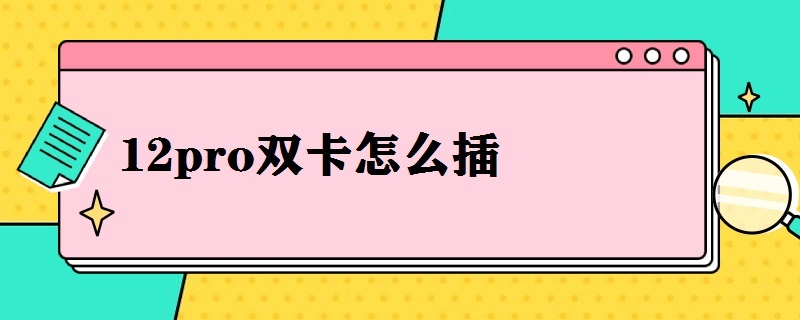 12pro双卡怎么插